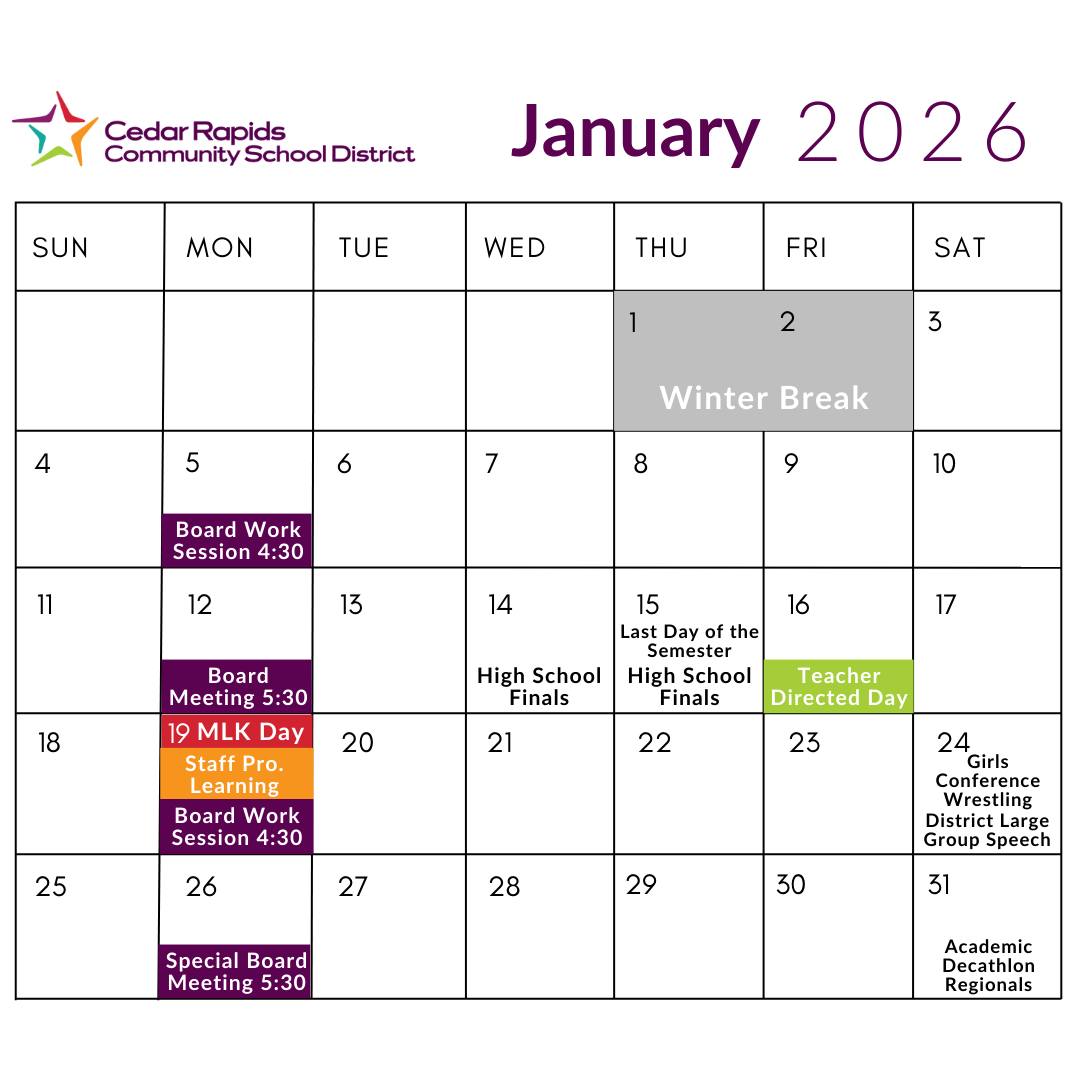 Cedar Rapids
Community School District

January 2026

| SUN | MON | TUE | WED | THU | FRI | SAT |
|---|---|---|---|---|---|---|
| | | | | 1 Winter Break | 2 | 3 |
| 4 | 5 Board Work Session 4:30 | 6 | 7 | 8 | 9 | 10 |
| 11 | 12 Board Meeting 5:30 | 13 | 14 High School Finals | 15 Last Day of the Semester High School Finals | 16 Teacher Directed Day | 17 |
| 18 | 19 MLK Day Staff Pro. Learning Board Work Session 4:30 | 20 | 21 | 22 | 23 | 24 Girls Conference Wrestling District Large Group Speech |
| 25 | 26 Special Board Meeting 5:30 | 27 | 28 | 29 | 30 | 31 Academic Decathlon Regionals |